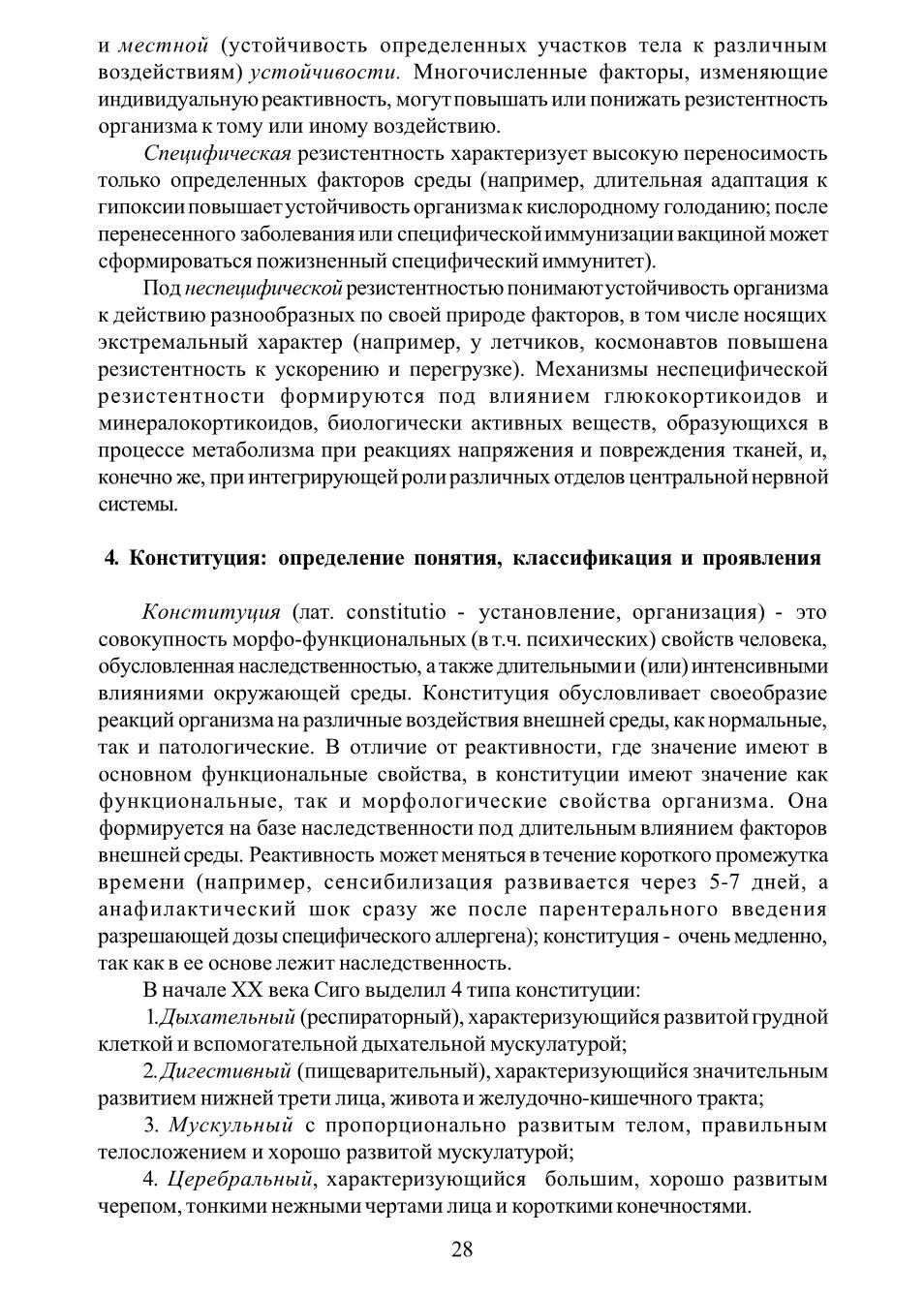 и местной (устойчивость определенных участков тела к различным воздействиям) устойчивости. Многочисленные факторы, изменяющие индивидуальную реактивность, могут повышать или понижать резистентность организма к тому или иному воздействию.

Специфическая резистентность характеризует высокую переносимость только определенных факторов среды (например, длительная адаптация к гипоксии повышает устойчивость организма к кислородному голоданию; после перенесенного заболевания или специфической иммунизации вакциной может сформироваться пожизненный специфический иммунитет).

Под неспецифической резистентностью понимают устойчивость организма к действию разнообразных по своей природе факторов, в том числе носящих экстремальный характер (например, у летчиков, космонавтов повышена резистентность к ускорению и перегрузке). Механизмы неспецифической резистентности формируются под влиянием глюкокортикоидов и минералокортикоидов, биологически активных веществ, образующихся в процессе метаболизма при реакциях напряжения и повреждения тканей, и, конечно же, при интегрирующей роли различных отделов центральной нервной системы.

4. Конституция: определение понятия, классификация и проявления

Конституция (лат. constitutio - установление, организация) - это совокупность морфо-функциональных (в т.ч. психических) свойств человека, обусловленная наследственностью, а также длительными и (или) интенсивными влияниями окружающей среды. Конституция обусловливает своеобразие реакций организма на различные воздействия внешней среды, как нормальные, так и патологические. В отличие от реактивности, где значение имеют в основном функциональные свойства, в конституции имеют значение как функциональные, так и морфологические свойства организма. Она формируется на базе наследственности под длительным влиянием факторов внешней среды. Реактивность может меняться в течение короткого промежутка времени (например, сенсибилизация развивается через 5-7 дней, а анафилактический шок сразу же после парентерального введения разрешающей дозы специфического аллергена); конституция - очень медленно, так как в ее основе лежит наследственность.

В начале XX века Сиго выделил 4 типа конституции:

1.Дыхательный (респираторный), характеризующийся развитой грудной клеткой и вспомогательной дыхательной мускулатурой;

2.Дигестивный (пищеварительный), характеризующийся значительным развитием нижней трети лица, живота и желудочно-кишечного тракта;

3. Мускульный с пропорционально развитым телом, правильным телосложением и хорошо развитой мускулатурой;

4. Церебральный, характеризующийся большим, хорошо развитым черепом, тонкими нежными чертами лица и короткими конечностями.

28